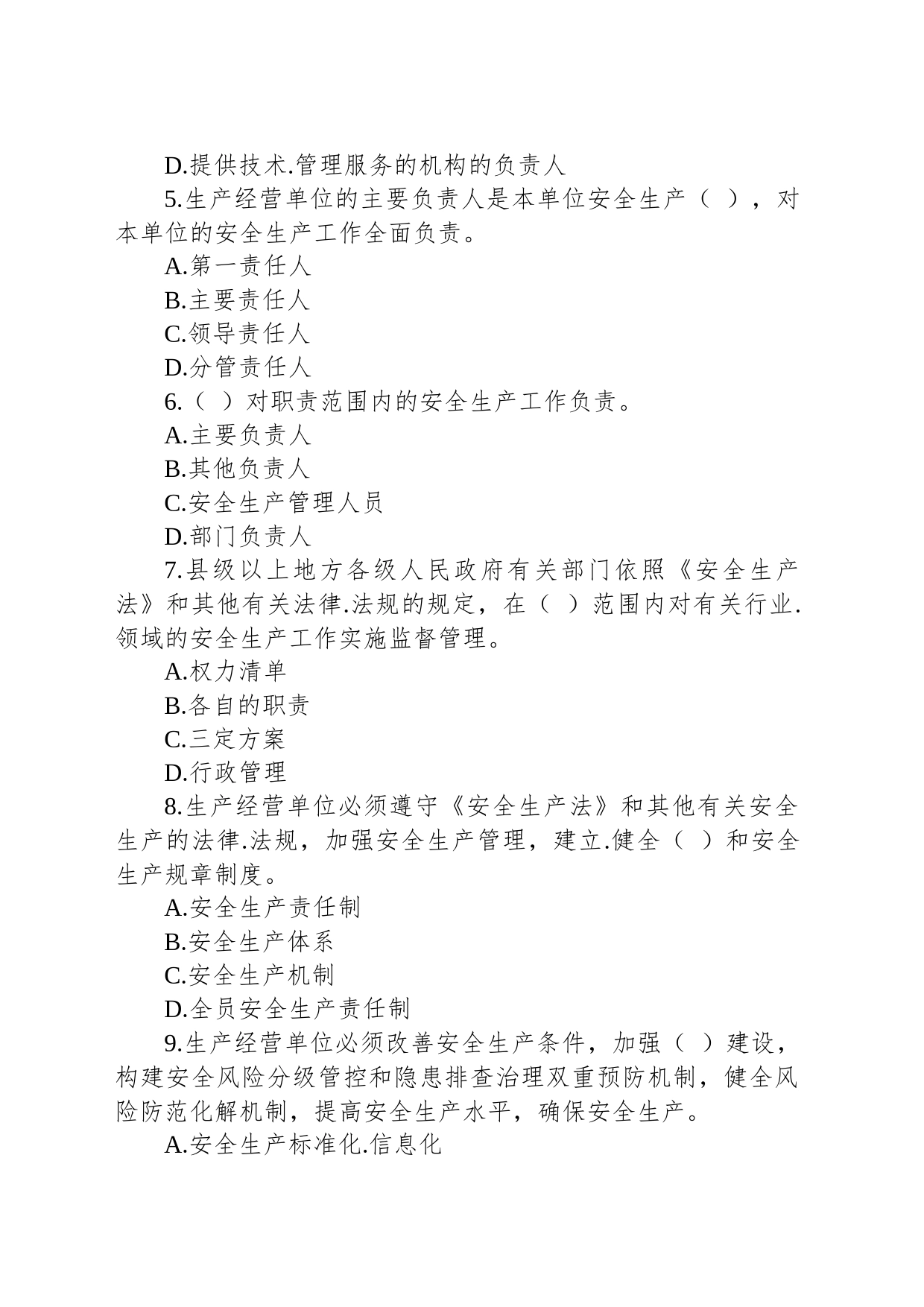 D.提供技术.管理服务的机构的负责人

5.生产经营单位的主要负责人是本单位安全生产（ ），对本单位的安全生产工作全面负责。

A.第一责任人

B.主要责任人

C.领导责任人

D.分管责任人

6.（ ）对职责范围内的安全生产工作负责。

A.主要负责人

B.其他负责人

C.安全生产管理人员

D.部门负责人

7.县级以上地方各级人民政府有关部门依照《安全生产法》和其他有关法律.法规的规定，在（ ）范围内对有关行业.领域的安全生产工作实施监督管理。

A.权力清单

B.各自的职责

C.三定方案

D.行政管理

8.生产经营单位必须遵守《安全生产法》和其他有关安全生产的法律.法规，加强安全生产管理，建立.健全（ ）和安全生产规章制度。

A.安全生产责任制

B.安全生产体系

C.安全生产机制

D.全员安全生产责任制

9.生产经营单位必须改善安全生产条件，加强（ ）建设，构建安全风险分级管控和隐患排查治理双重预防机制，健全风险防范化解机制，提高安全生产水平，确保安全生产。

A.安全生产标准化.信息化